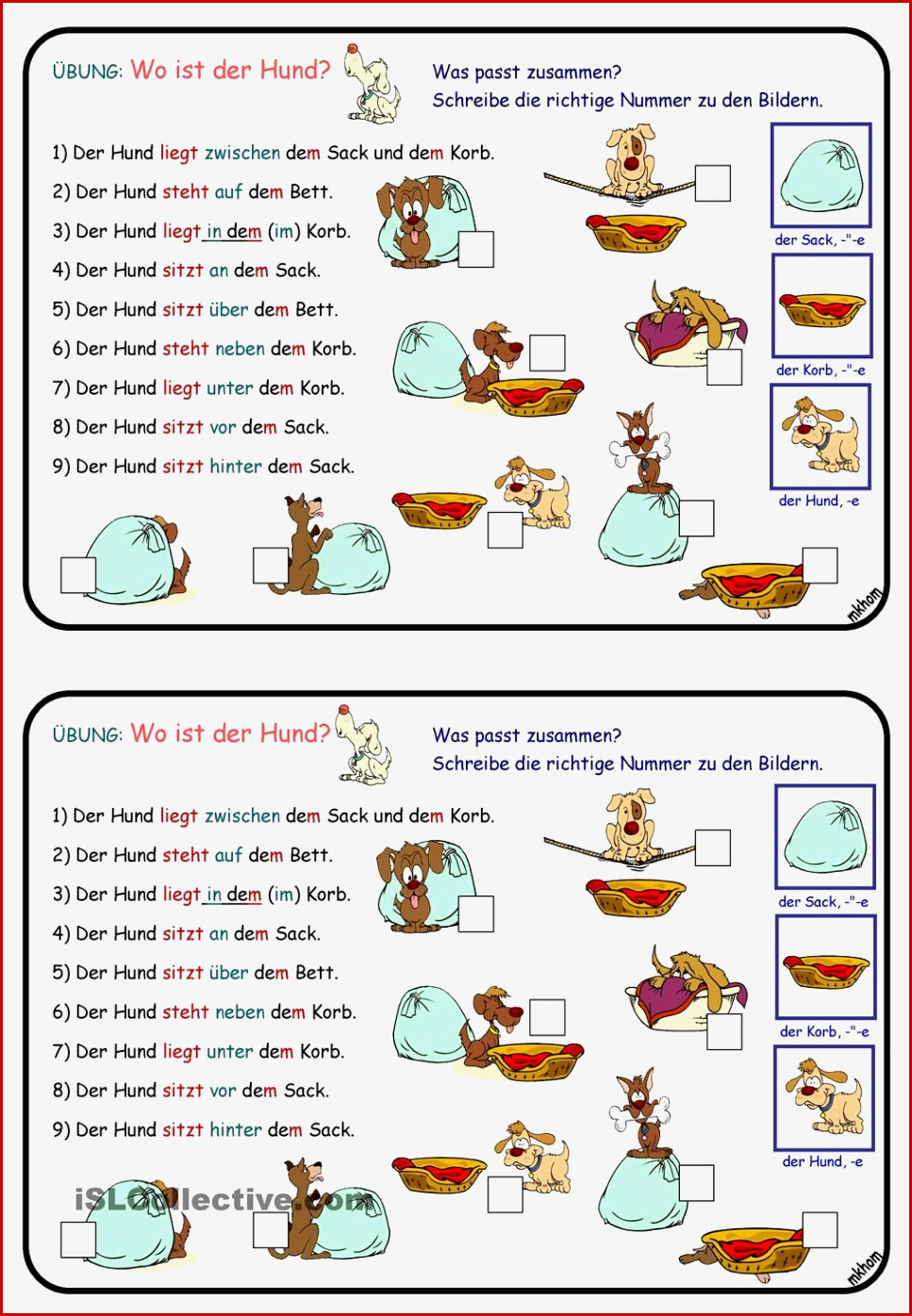 ÜBUNG: Wo ist der Hund?

Was passt zusammen?
Schreibe die richtige Nummer zu den Bildern.

1) Der Hund liegt zwischen dem Sack und dem Korb.
2) Der Hund steht auf dem Bett.
3) Der Hund liegt in dem (im) Korb.
4) Der Hund sitzt an dem Sack.
5) Der Hund sitzt über dem Bett.
6) Der Hund steht neben dem Korb.
7) Der Hund liegt unter dem Korb.
8) Der Hund sitzt vor dem Sack.
9) Der Hund sitzt hinter dem Sack.

der Sack, -"-e
der Korb, -"-e
der Hund, -e

mkhom

ÜBUNG: Wo ist der Hund?

Was passt zusammen?
Schreibe die richtige Nummer zu den Bildern.

1) Der Hund liegt zwischen dem Sack und dem Korb.
2) Der Hund steht auf dem Bett.
3) Der Hund liegt in dem (im) Korb.
4) Der Hund sitzt an dem Sack.
5) Der Hund sitzt über dem Bett.
6) Der Hund steht neben dem Korb.
7) Der Hund liegt unter dem Korb.
8) Der Hund sitzt vor dem Sack.
9) Der Hund sitzt hinter dem Sack.

der Sack, -"-e
der Korb, -"-e
der Hund, -e

iSLCollective.com

mkhom